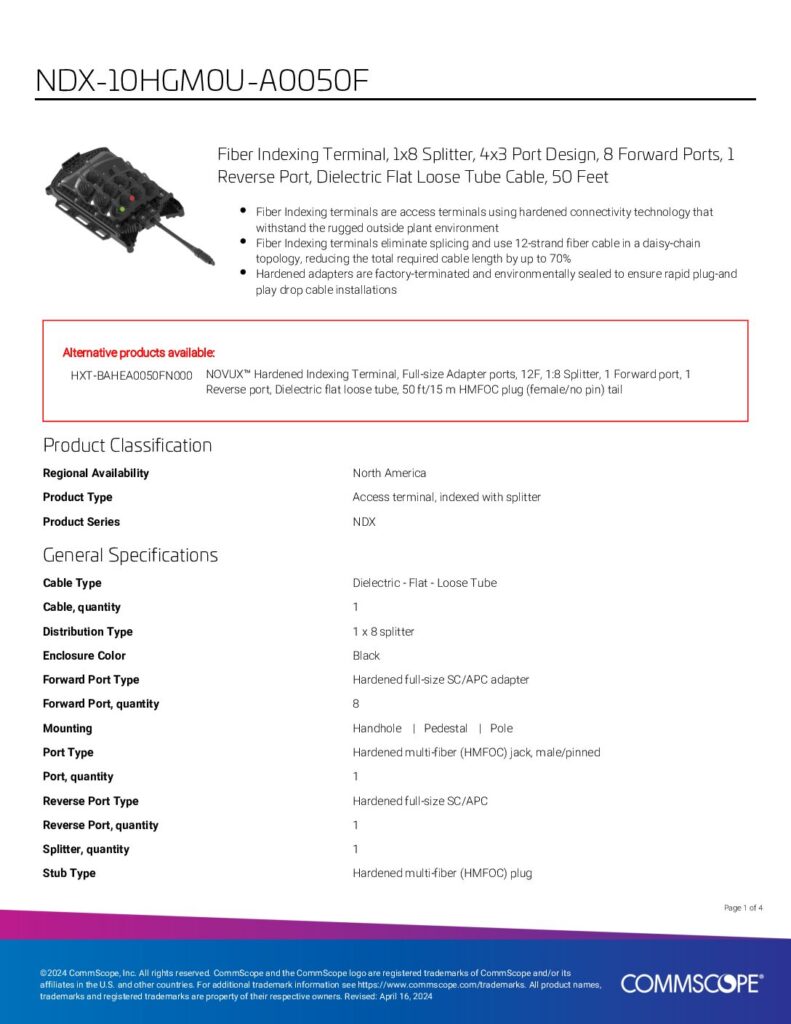 NDX-10HGM0U-A0050F

Fiber Indexing Terminal, 1x8 Splitter, 4x3 Port Design, 8 Forward Ports, 1 Reverse Port, Dielectric Flat Loose Tube Cable, 50 Feet

- Fiber Indexing terminals are access terminals using hardened connectivity technology that withstand the rugged outside plant environment
- Fiber Indexing terminals eliminate splicing and use 12-strand fiber cable in a daisy-chain topology, reducing the total required cable length by up to 70%
- Hardened adapters are factory-terminated and environmentally sealed to ensure rapid plug-and play drop cable installations

Alternative products available:

HXT-BAHEA0050FN000 NOVUX™ Hardened Indexing Terminal, Full-size Adapter ports, 12F, 1:8 Splitter, 1 Forward port, 1 Reverse port, Dielectric flat loose tube, 50 ft/15 m HMFOC plug (female/no pin) tail

Product Classification

| | |
|---|---|
| Regional Availability | North America |
| Product Type | Access terminal, indexed with splitter |
| Product Series | NDX |

General Specifications

| | |
|---|---|
| Cable Type | Dielectric - Flat - Loose Tube |
| Cable, quantity | 1 |
| Distribution Type | 1 x 8 splitter |
| Enclosure Color | Black |
| Forward Port Type | Hardened full-size SC/APC adapter |
| Forward Port, quantity | 8 |
| Mounting | Handhole \| Pedestal \| Pole |
| Port Type | Hardened multi-fiber (HMFOC) jack, male/pinned |
| Port, quantity | 1 |
| Reverse Port Type | Hardened full-size SC/APC |
| Reverse Port, quantity | 1 |
| Splitter, quantity | 1 |
| Stub Type | Hardened multi-fiber (HMFOC) plug |

Page 1 of 4

©2024 CommScope, Inc. All rights reserved. CommScope and the CommScope logo are registered trademarks of CommScope and/or its affiliates in the U.S. and other countries. For additional trademark information see https://www.commscope.com/trademarks. All product names, trademarks and registered trademarks are property of their respective owners. Revised: April 16, 2024

COMMSCOPE®